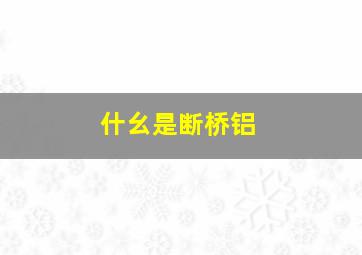 什么是断桥铝